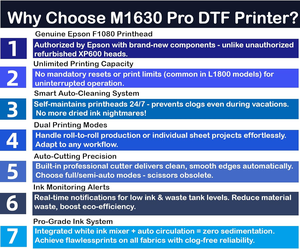 Why Choose M1630 Pro DTF Printer?

Genuine Epson F1080 Printhead

1

Authorized by Epson with brand-new components - unlike unauthorized refurbished XP600 heads.

Unlimited Printing Capacity

2

No mandatory resets or print limits (common in L1800 models) for uninterrupted operation.

Smart Auto-Cleaning System

3

Self-maintains printheads 24/7 - prevents clogs even during vacations. No more dried ink nightmares!

Dual Printing Modes

4

Handle roll-to-roll production or individual sheet projects effortlessly. Adapt to any workflow.

Auto-Cutting Precision

5

Built-in professional cutter delivers clean, smooth edges automatically. Choose full/semi-auto modes - scissors obsolete.

Ink Monitoring Alerts

6

Real-time notifications for low ink & waste tank levels. Reduce material waste, boost eco-efficiency.

Pro-Grade Ink System

7

Integrated white ink mixer + auto circulation = zero sedimentation. Achieve flawlessprints on all fabrics with clog-free reliability.